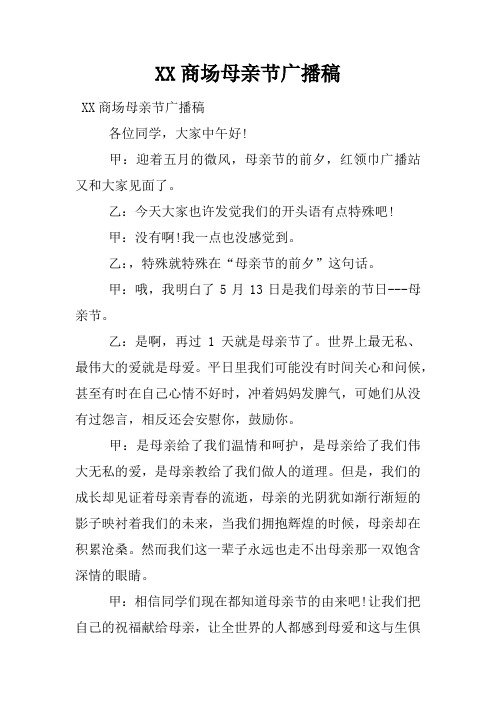 XX商场母亲节广播稿

XX商场母亲节广播稿

各位同学，大家中午好!

甲：迎着五月的微风，母亲节的前夕，红领巾广播站又和大家见面了。

乙：今天大家也许发觉我们的开头语有点特殊吧!

甲：没有啊!我一点也没感觉到。

乙:，特殊就特殊在“母亲节的前夕”这句话。

甲：哦，我明白了 5 月 13 日是我们母亲的节日---母亲节。

乙：是啊，再过 1 天就是母亲节了。世界上最无私、最伟大的爱就是母爱。平日里我们可能没有时间关心和问候，甚至有时在自己心情不好时，冲着妈妈发脾气，可她们从没有过怨言，相反还会安慰你，鼓励你。

甲：是母亲给了我们温情和呵护，是母亲给了我们伟大无私的爱，是母亲教给了我们做人的道理。但是，我们的成长却见证着母亲青春的流逝，母亲的光阴犹如渐行渐短的影子映衬着我们的未来，当我们拥抱辉煌的时候，母亲却在积累沧桑。然而我们这一辈子永远也走不出母亲那一双饱含深情的眼睛。

甲：相信同学们现在都知道母亲节的由来吧!让我们把自己的祝福献给母亲，让全世界的人都感到母爱和这与生俱